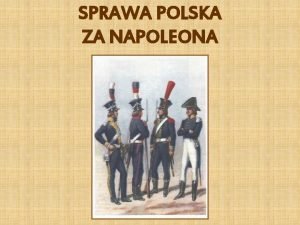 SPRAWA POLSKA
ZA NAPOLEONA